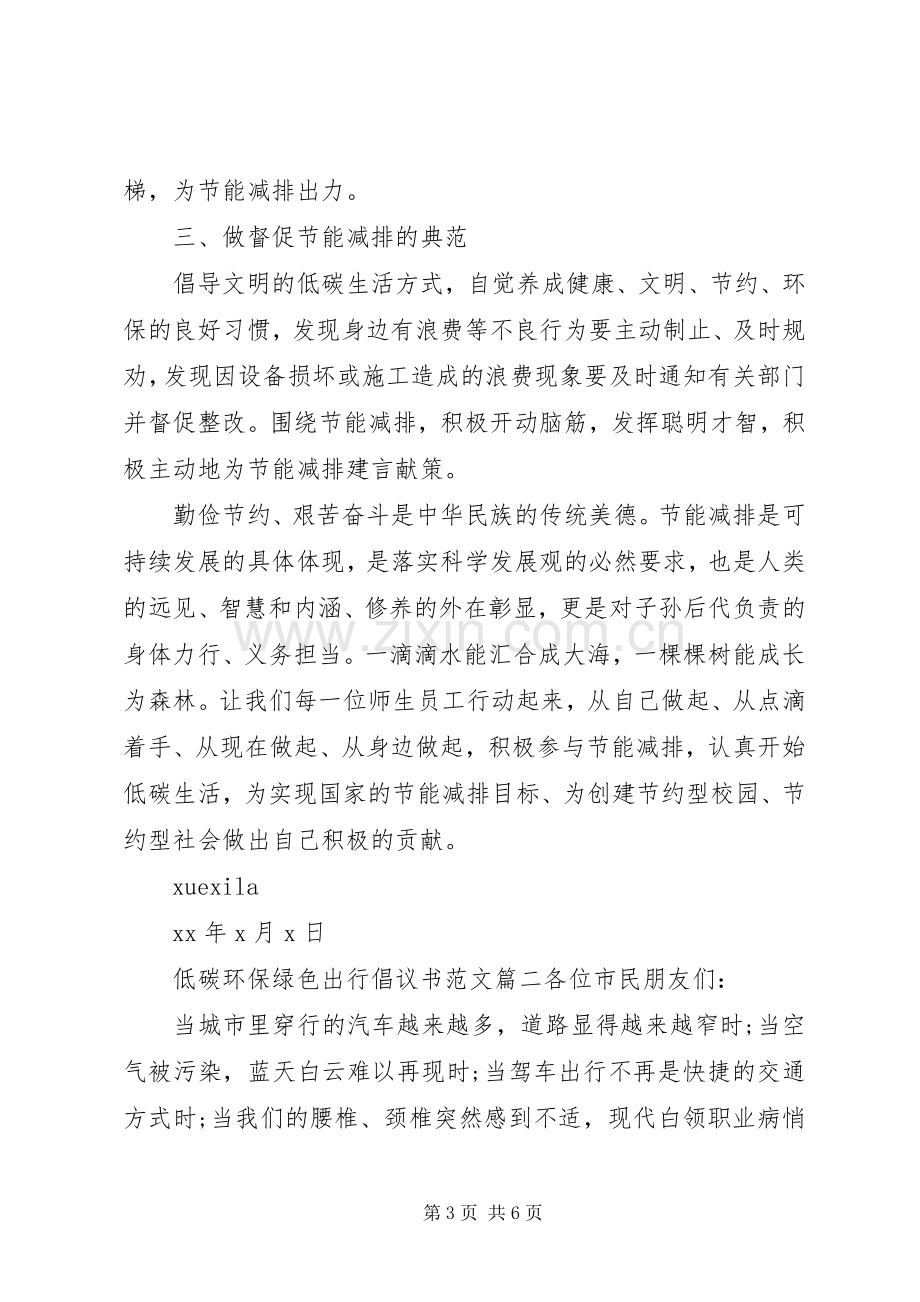 梯，为节能减排出力。

三、做督促节能减排的典范

倡导文明的低碳生活方式，自觉养成健康、文明、节约、环保的良好习惯，发现身边有浪费等不良行为要主动制止、及时规劝，发现因设备损坏或施工造成的浪费现象要及时通知有关部门并督促整改。围绕节能减排，积极开动脑筋，发挥聪明才智，积极主动地为节能减排建言献策。

勤俭节约、艰苦奋斗是中华民族的传统美德。节能减排是可持续发展的具体体现，是落实科学发展观的必然要求，也是人类的远见、智慧和内涵、修养的外在彰显，更是对子孙后代负责的身体力行、义务担当。一滴滴水能汇合成大海，一棵棵树能成长为森林。让我们每一位师生员工行动起来，从自己做起、从点滴着手、从现在做起、从身边做起，积极参与节能减排，认真开始低碳生活，为实现国家的节能减排目标、为创建节约型校园、节约型社会做出自己积极的贡献。

xuexila

xx年x月x日

低碳环保绿色出行倡议书范文篇二各位市民朋友们：

当城市里穿行的汽车越来越多，道路显得越来越窄时;当空气被污染，蓝天白云难以再现时;当驾车出行不再是快捷的交通方式时;当我们的腰椎、颈椎突然感到不适，现代白领职业病悄

第3页 共6页

www.zixin.com.cn